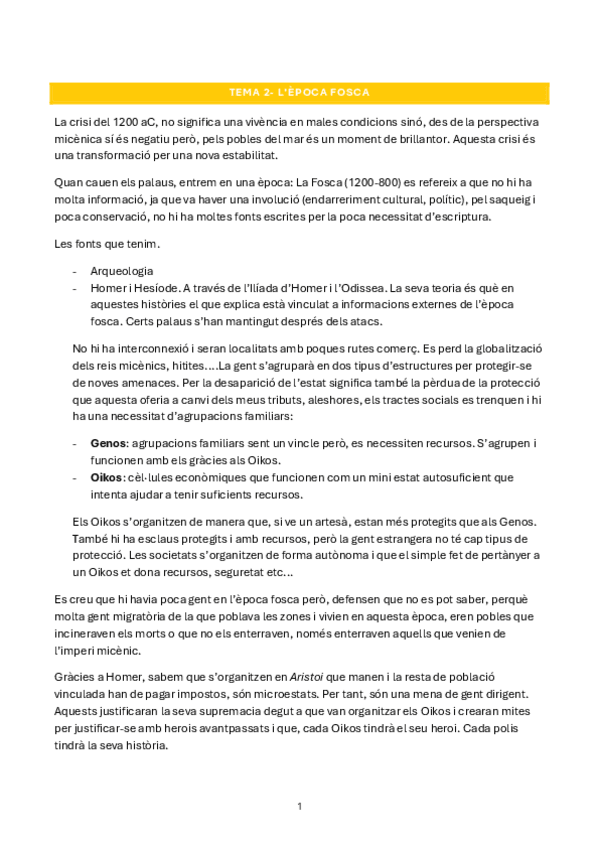 TEMA 2- L'ÈPOCA FOSCA

La crisi del 1200 aC, no significa una vivència en males condicions sinó, des de la perspectiva micènica sí és negatiu però, pels pobles del mar és un moment de brillantor. Aquesta crisi és una transformació per una nova estabilitat.

Quan cauen els palaus, entrem en una època: La Fosca (1200-800) es refereix a que no hi ha molta informació, ja que va haver una involució (endarreriment cultural, polític), pel saqueig i poca conservació, no hi ha moltes fonts escrites per la poca necessitat d'escriptura.

Les fonts que tenim.

- Arqueologia
- Homer i Hesíode. A través de l'Ilíada d'Homer i l'Odissea. La seva teoria és què en aquestes històries el que explica està vinculat a informacions externes de l'època fosca. Certs palaus s'han mantingut després dels atacs.

No hi ha interconnexió i seran localitats amb poques rutes comerç. Es perd la globalització dels reis micènics, hitites....La gent s'agruparà en dos tipus d'estructures per protegir-se de noves amenaces. Per la desaparició de l'estat significa també la pèrdua de la protecció que aquesta oferia a canvi dels meus tributs, aleshores, els tractes socials es trenquen i hi ha una necessitat d'agrupacions familiars:

- **Genos**: agrupacions familiars sent un vincle però, es necessiten recursos. S'agrupen i funcionen amb els gràcies als Oikos.
- **Oikos**: cèl·lules econòmiques que funcionen com un mini estat autosuficient que intenta ajudar a tenir suficients recursos.

Els Oikos s'organitzen de manera que, si ve un artesà, estan més protegits que als Genos. També hi ha esclaus protegits i amb recursos, però la gent estrangera no té cap tipus de protecció. Les societats s'organitzen de forma autònoma i que el simple fet de pertànyer a un Oikos et dona recursos, seguretat etc...

Es creu que hi havia poca gent en l'època fosca però, defensen que no es pot saber, perquè molta gent migratòria de la que poblava les zones i vivien en aquesta època, eren pobles que incineraven els morts o que no els enterraven, només enterraven aquells que venien de l'imperi micènic.

Gràcies a Homer, sabem que s'organitzen en *Aristoi* que manen i la resta de població vinculada han de pagar impostos, són microestats. Per tant, són una mena de gent dirigent. Aquests justificaran la seva supremacia degut a que van organitzar els Oikos i crearan mites per justificar-se amb herois avantpassats i que, cada Oikos tindrà el seu heroi. Cada polis tindrà la seva història.

1